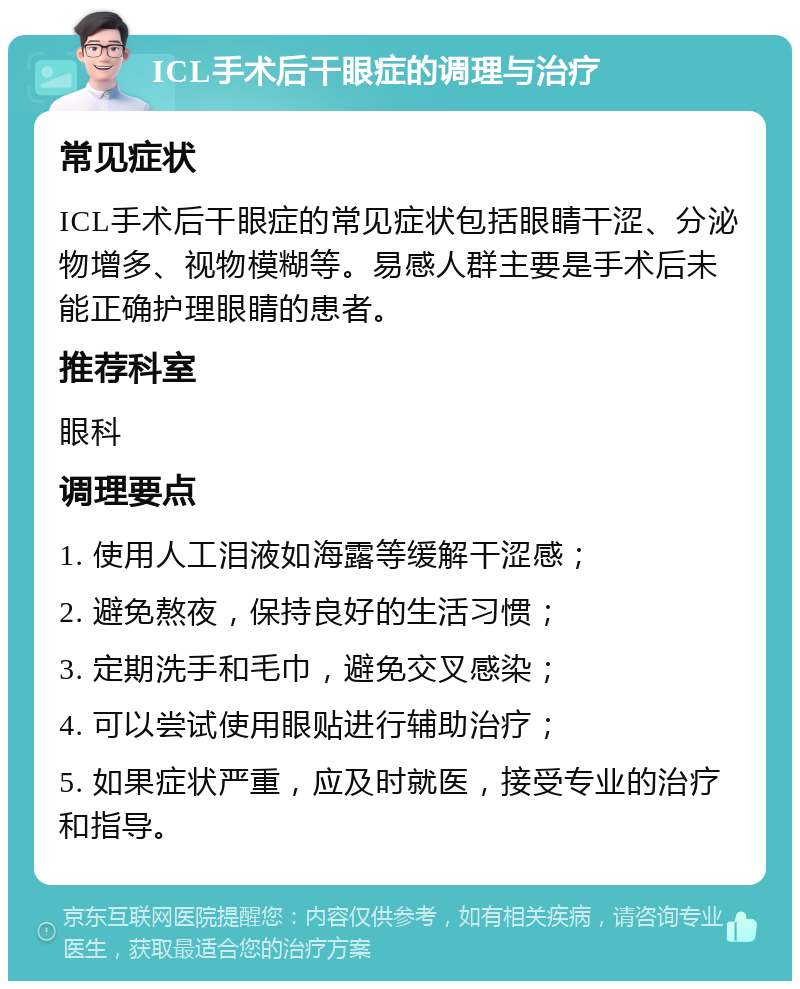 ICL手术后干眼症的调理与治疗

常见症状

ICL手术后干眼症的常见症状包括眼睛干涩、分泌物增多、视物模糊等。易感人群主要是手术后未能正确护理眼睛的患者。

推荐科室

眼科

调理要点

1. 使用人工泪液如海露等缓解干涩感；

2. 避免熬夜，保持良好的生活习惯；

3. 定期洗手和毛巾，避免交叉感染；

4. 可以尝试使用眼贴进行辅助治疗；

5. 如果症状严重，应及时就医，接受专业的治疗和指导。

京东互联网医院提醒您：内容仅供参考，如有相关疾病，请咨询专业医生，获取最适合您的治疗方案